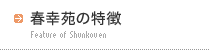 春幸苑の特徴

Feature of Shunkouen